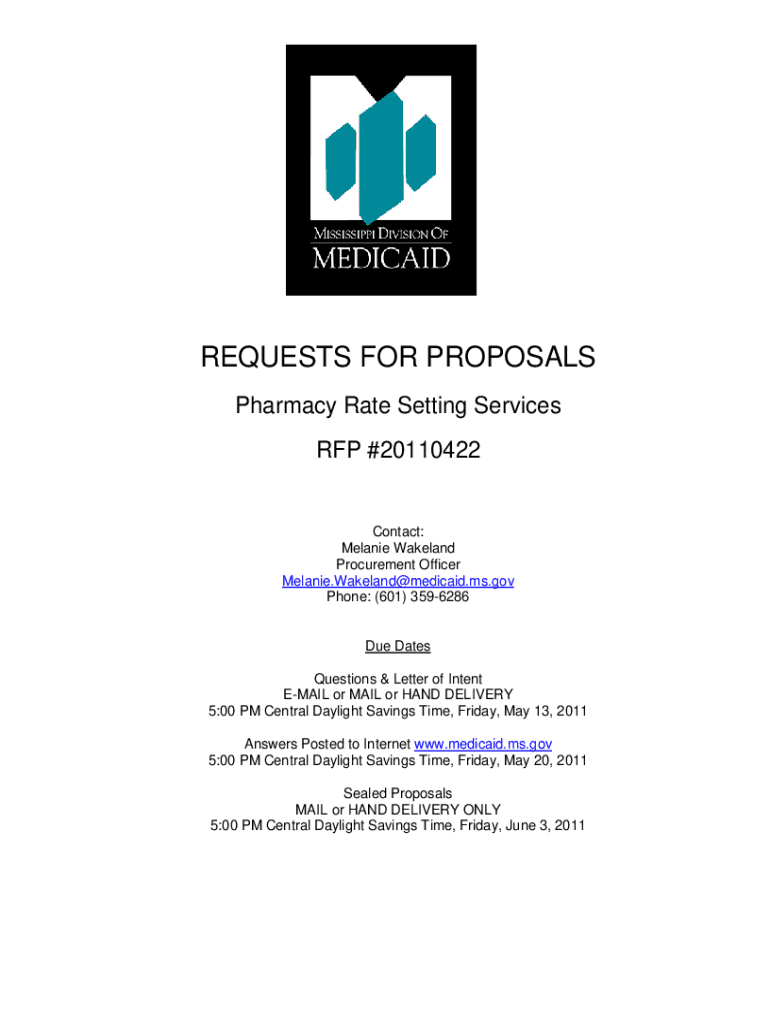 MISSISSIPPI DIVISION OF
MEDICAID

REQUESTS FOR PROPOSALS

Pharmacy Rate Setting Services

RFP #20110422

Contact:
Melanie Wakeland
Procurement Officer
Melanie.Wakeland@medicaid.ms.gov
Phone: (601) 359-6286

Due Dates

Questions & Letter of Intent
E-MAIL or MAIL or HAND DELIVERY
5:00 PM Central Daylight Savings Time, Friday, May 13, 2011

Answers Posted to Internet www.medicaid.ms.gov
5:00 PM Central Daylight Savings Time, Friday, May 20, 2011

Sealed Proposals
MAIL or HAND DELIVERY ONLY
5:00 PM Central Daylight Savings Time, Friday, June 3, 2011